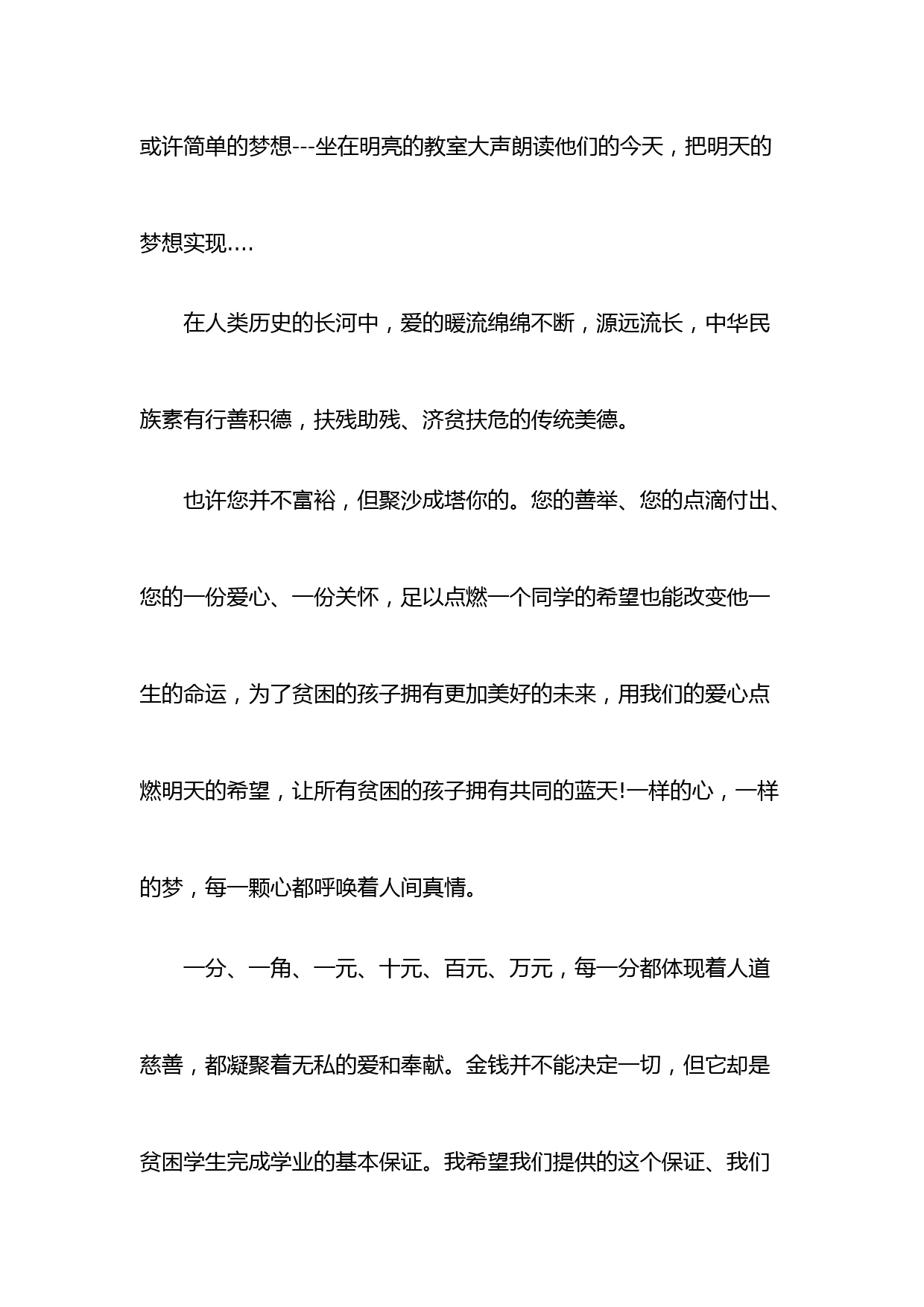 或许简单的梦想---坐在明亮的教室大声朗读他们的今天，把明天的梦想实现....

在人类历史的长河中，爱的暖流绵绵不断，源远流长，中华民族素有行善积德，扶残助残、济贫扶危的传统美德。

也许您并不富裕，但聚沙成塔你的。您的善举、您的点滴付出、您的一份爱心、一份关怀，足以点燃一个同学的希望也能改变他一生的命运，为了贫困的孩子拥有更加美好的未来，用我们的爱心点燃明天的希望，让所有贫困的孩子拥有共同的蓝天!一样的心，一样的梦，每一颗心都呼唤着人间真情。

一分、一角、一元、十元、百元、万元，每一分都体现着人道慈善，都凝聚着无私的爱和奉献。金钱并不能决定一切，但它却是贫困学生完成学业的基本保证。我希望我们提供的这个保证、我们